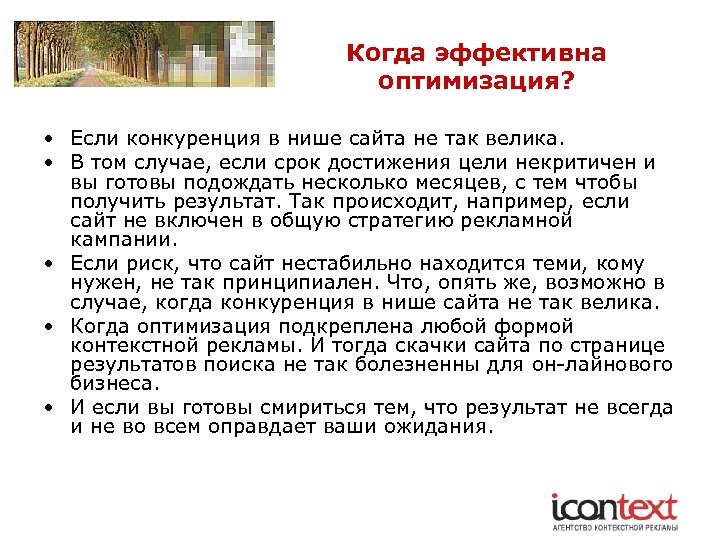 Когда эффективна оптимизация?

• Если конкуренция в нише сайта не так велика.
• В том случае, если срок достижения цели некритичен и вы готовы подождать несколько месяцев, с тем чтобы получить результат. Так происходит, например, если сайт не включен в общую стратегию рекламной кампании.
• Если риск, что сайт нестабильно находится теми, кому нужен, не так принципиален. Что, опять же, возможно в случае, когда конкуренция в нише сайта не так велика.
• Когда оптимизация подкреплена любой формой контекстной рекламы. И тогда скачки сайта по странице результатов поиска не так болезненны для он-лайнового бизнеса.
• И если вы готовы смириться тем, что результат не всегда и не во всем оправдает ваши ожидания.

icontext
АГЕНТСТВО КОНТЕКСТНОЙ РЕКЛАМЫ